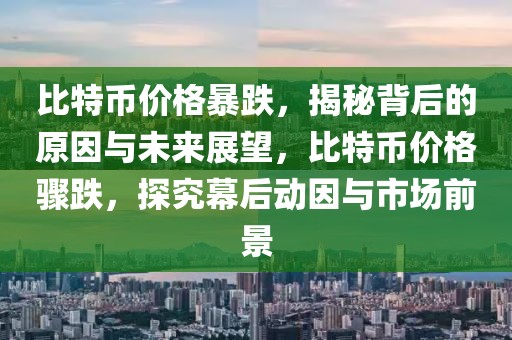 比特币价格暴跌，揭秘背后的原因与未来展望，比特币价格骤跌，探究幕后动因与市场前景